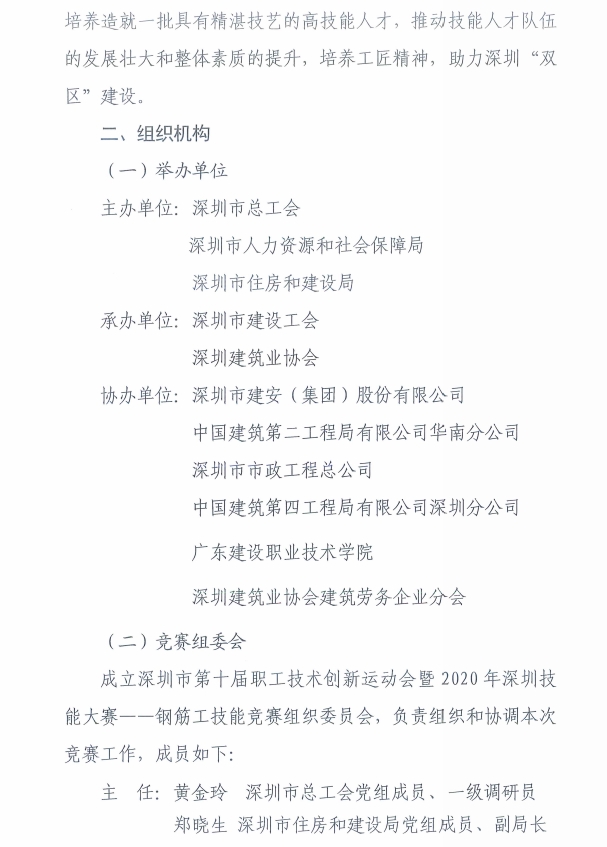 培养造就一批具有精湛技艺的高技能人才，推动技能人才队伍的发展壮大和整体素质的提升，培养工匠精神，助力深圳“双区”建设。

二、组织机构

（一）举办单位

主办单位：深圳市总工会

深圳市人力资源和社会保障局

深圳市住房和建设局

承办单位：深圳市建设工会

深圳建筑业协会

协办单位：深圳市建安（集团）股份有限公司

中国建筑第二工程局有限公司华南分公司

深圳市市政工程总公司

中国建筑第四工程局有限公司深圳分公司

广东建设职业技术学院

深圳建筑业协会建筑劳务企业分会

（二）竞赛组委会

成立深圳市第十届职工技术创新运动会暨 2020 年深圳技能大赛——钢筋工技能竞赛组织委员会，负责组织和协调本次竞赛工作，成员如下：

主 任：黄金玲 深圳市总工会党组成员、一级调研员

郑晓生 深圳市住房和建设局党组成员、副局长